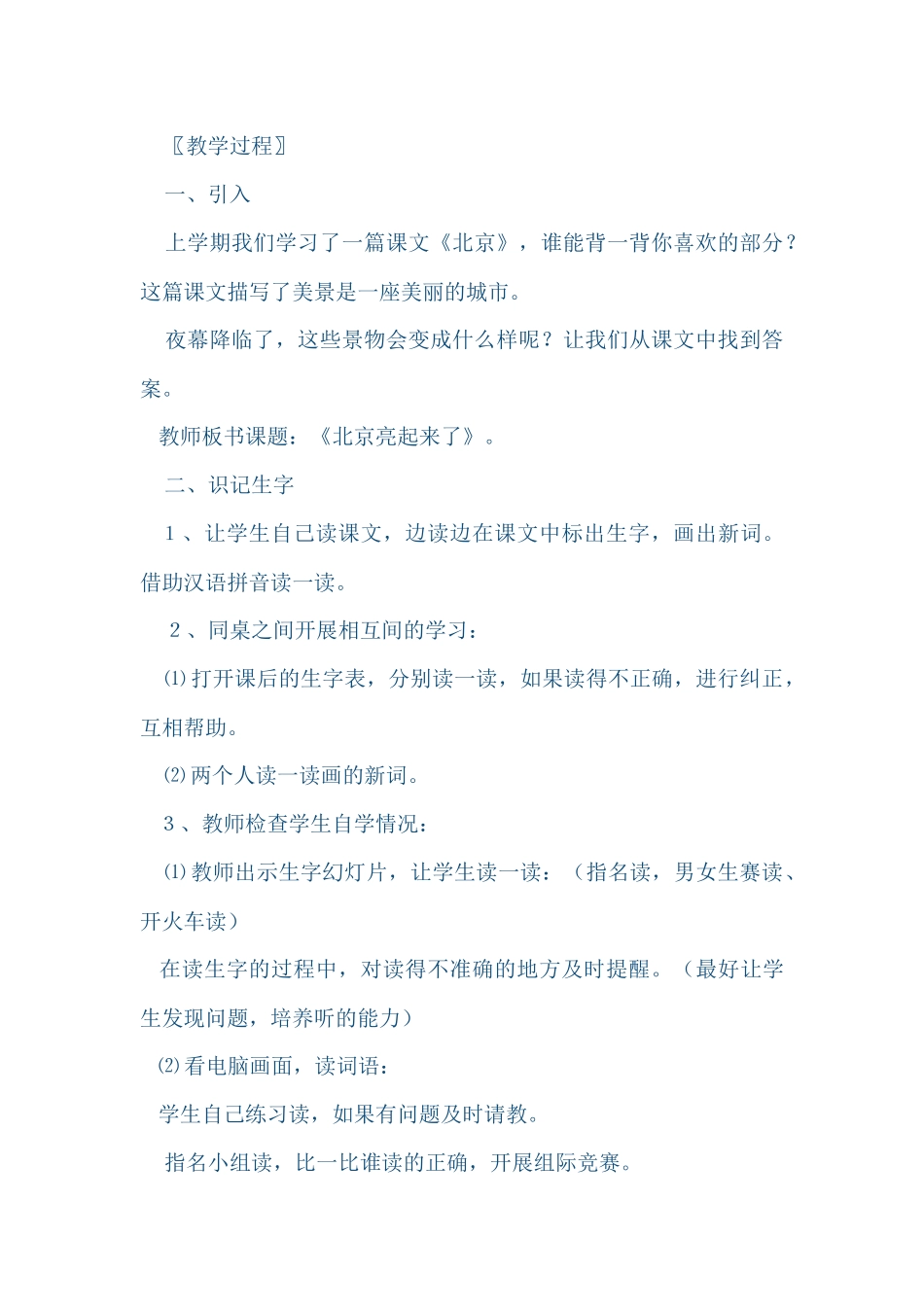 〖教学过程〗

一、引入

上学期我们学习了一篇课文《北京》，谁能背一背你喜欢的部分？这篇课文描写了美景是一座美丽的城市。

夜幕降临了，这些景物会变成什么样呢？让我们从课文中找到答案。

教师板书课题：《北京亮起来了》。

二、识记生字

1、让学生自己读课文，边读边在课文中标出生字，画出新词。借助汉语拼音读一读。

2、同桌之间开展相互间的学习：

⑴打开课后的生字表，分别读一读，如果读得不正确，进行纠正，互相帮助。

⑵两个人读一读画的新词。

3、教师检查学生自学情况：

⑴教师出示生字幻灯片，让学生读一读：（指名读，男女生赛读、开火车读）

在读生字的过程中，对读得不准确的地方及时提醒。（最好让学生发现问题，培养听的能力）

⑵看电脑画面，读词语：

学生自己练习读，如果有问题及时请教。

指名小组读，比一比谁读的正确，开展组际竞赛。